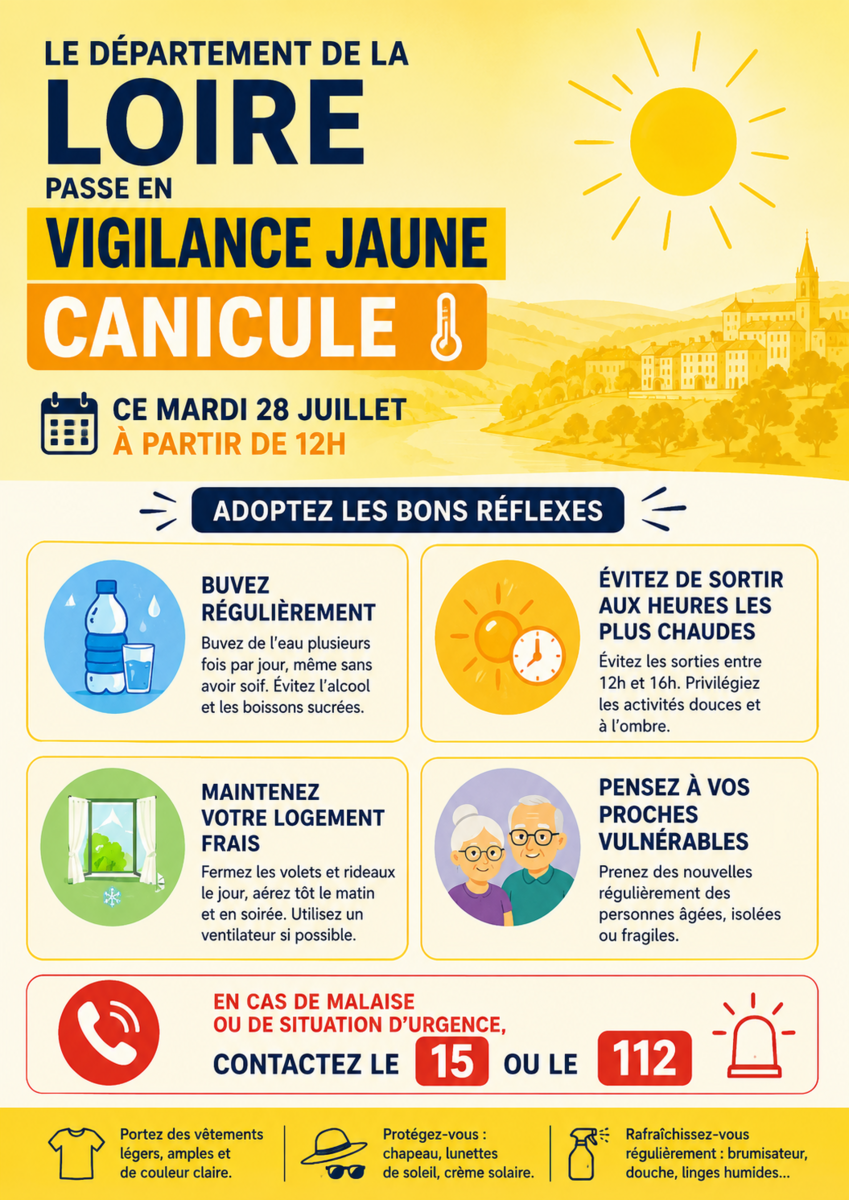 LE DÉPARTEMENT DE LA
LOIRE
PASSE EN
VIGILANCE JAUNE
CANICULE

CE MARDI 28 JUILLET
À PARTIR DE 12H

ADOPTEZ LES BONS RÉFLEXES

BUVEZ RÉGULIÈREMENT
Buvez de l'eau plusieurs fois par jour, même sans avoir soif. Évitez l'alcool et les boissons sucrées.

ÉVITEZ DE SORTIR AUX HEURES LES PLUS CHAUDES
Évitez les sorties entre 12h et 16h. Privilégiez les activités douces et à l'ombre.

MAINTENEZ VOTRE LOGEMENT FRAIS
Fermez les volets et rideaux le jour, aérez tôt le matin et en soirée. Utilisez un ventilateur si possible.

PENSEZ À VOS PROCHES VULNÉRABLES
Prenez des nouvelles régulièrement des personnes âgées, isolées ou fragiles.

EN CAS DE MALAISE
OU DE SITUATION D'URGENCE,
CONTACTEZ LE 15 OU LE 112

Portez des vêtements légers, amples et de couleur claire.

Protégez-vous : chapeau, lunettes de soleil, crème solaire.

Rafraîchissez-vous régulièrement : brumisateur, douche, linges humides...